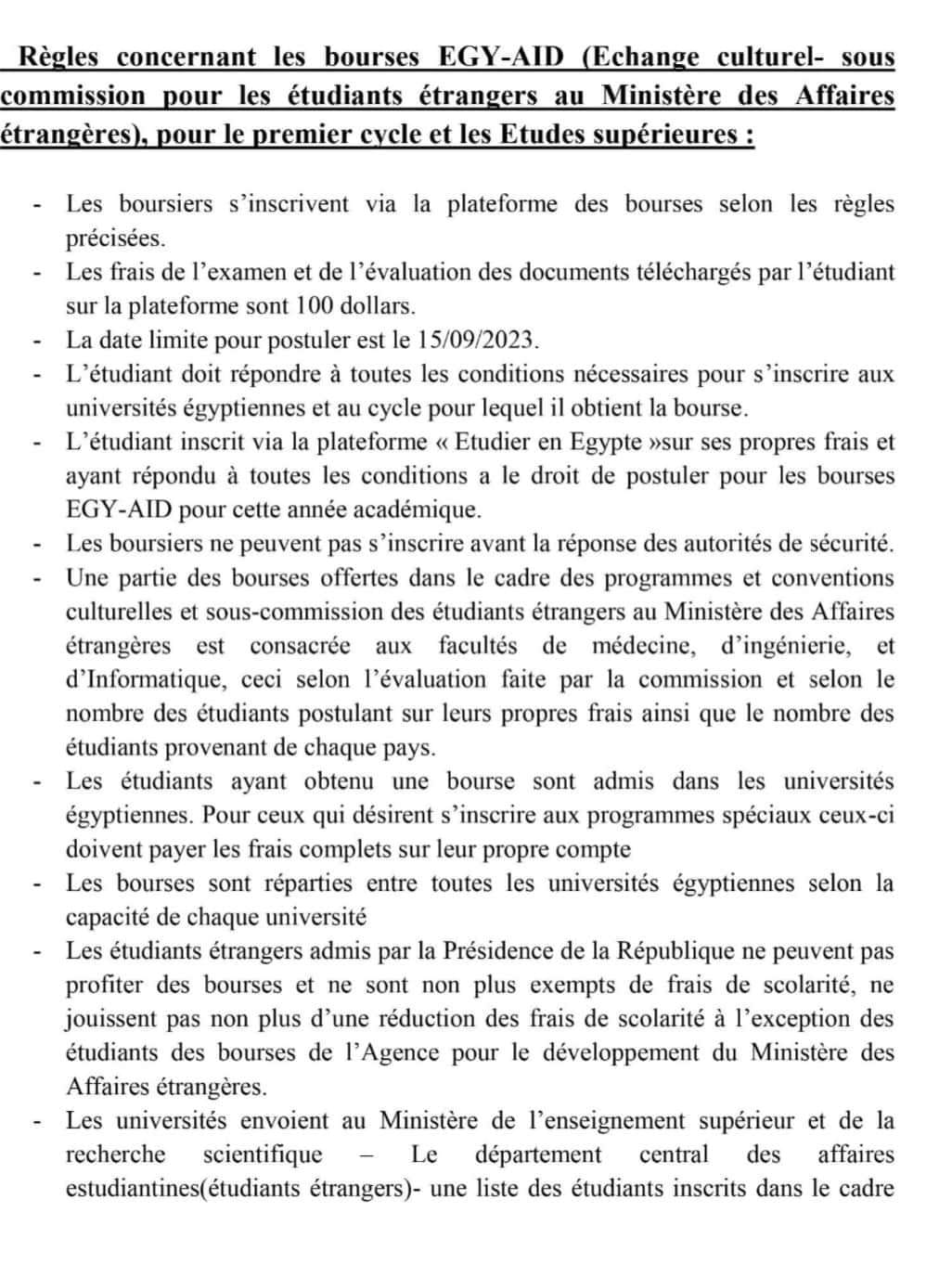 Règles concernant les bourses EGY-AID (Echange culturel- sous commission pour les étudiants étrangers au Ministère des Affaires étrangères), pour le premier cycle et les Etudes supérieures :

- Les boursiers s'inscrivent via la plateforme des bourses selon les règles précisées.
- Les frais de l'examen et de l'évaluation des documents téléchargés par l'étudiant sur la plateforme sont 100 dollars.
- La date limite pour postuler est le 15/09/2023.
- L'étudiant doit répondre à toutes les conditions nécessaires pour s'inscrire aux universités égyptiennes et au cycle pour lequel il obtient la bourse.
- L'étudiant inscrit via la plateforme « Etudier en Egypte »sur ses propres frais et ayant répondu à toutes les conditions a le droit de postuler pour les bourses EGY-AID pour cette année académique.
- Les boursiers ne peuvent pas s'inscrire avant la réponse des autorités de sécurité.
- Une partie des bourses offertes dans le cadre des programmes et conventions culturelles et sous-commission des étudiants étrangers au Ministère des Affaires étrangères est consacrée aux facultés de médecine, d'ingénierie, et d'Informatique, ceci selon l'évaluation faite par la commission et selon le nombre des étudiants postulant sur leurs propres frais ainsi que le nombre des étudiants provenant de chaque pays.
- Les étudiants ayant obtenu une bourse sont admis dans les universités égyptiennes. Pour ceux qui désirent s'inscrire aux programmes spéciaux ceux-ci doivent payer les frais complets sur leur propre compte
- Les bourses sont réparties entre toutes les universités égyptiennes selon la capacité de chaque université
- Les étudiants étrangers admis par la Présidence de la République ne peuvent pas profiter des bourses et ne sont non plus exempts de frais de scolarité, ne jouissent pas non plus d'une réduction des frais de scolarité à l'exception des étudiants des bourses de l'Agence pour le développement du Ministère des Affaires étrangères.
- Les universités envoient au Ministère de l'enseignement supérieur et de la recherche scientifique – Le département central des affaires estudiantines(étudiants étrangers)- une liste des étudiants inscrits dans le cadre